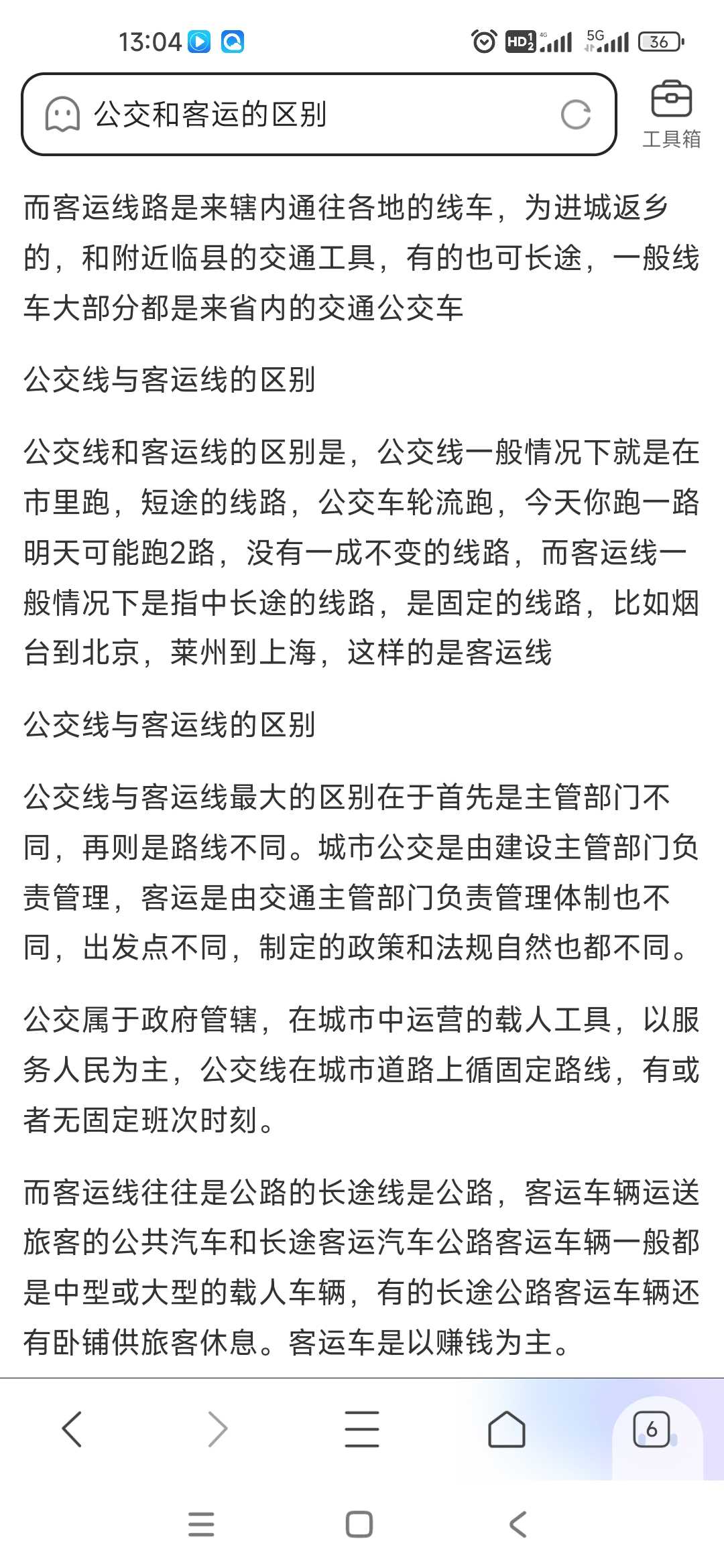 13:04 HD 4G 5G 36

公交和客运的区别

工具箱

而客运线路是来辖内通往各地的线车，为进城返乡的，和附近临县的交通工具，有的也可长途，一般线车大部分都是来省内的交通公交车

公交线与客运线的区别

公交线和客运线的区别是，公交线一般情况下就是在市里跑，短途的线路，公交车轮流跑，今天你跑一路明天可能跑2路，没有一成不变的线路，而客运线一般情况下是指中长途的线路，是固定的线路，比如烟台到北京，莱州到上海，这样的是客运线

公交线与客运线的区别

公交线与客运线最大的区别在于首先是主管部门不同，再则是路线不同。城市公交是由建设主管部门负责管理，客运是由交通主管部门负责管理体制也不同，出发点不同，制定的政策和法规自然也都不同。

公交属于政府管辖，在城市中运营的载人工具，以服务人民为主，公交线在城市道路上循固定路线，有或者无固定班次时刻。

而客运线往往是公路的长途线是公路，客运车辆运送旅客的公共汽车和长途客运汽车公路客运车辆一般都是中型或大型的载人车辆，有的长途公路客运车辆还有卧铺供旅客休息。客运车是以赚钱为主。

6